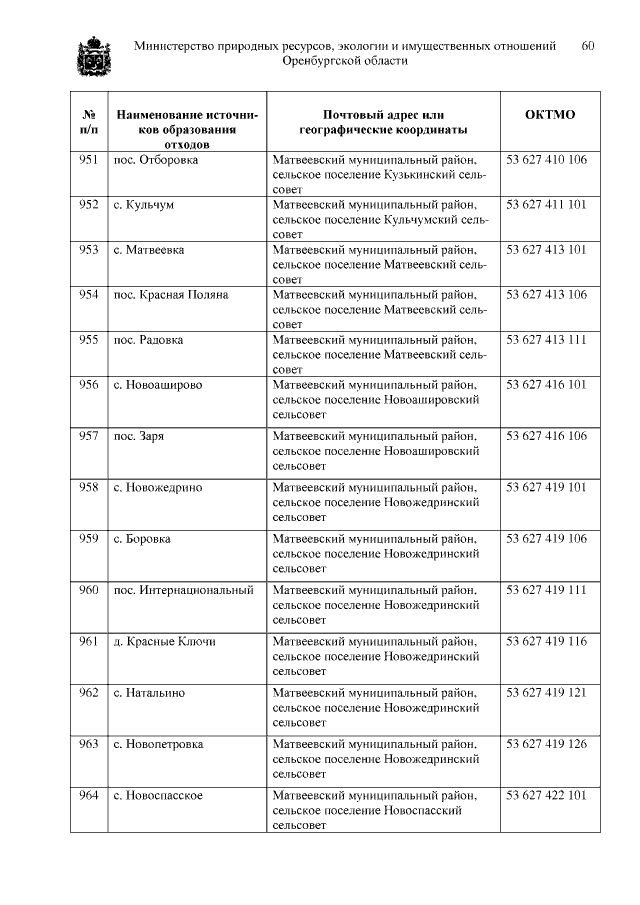 Министерство природных ресурсов, экологии и имущественных отношений Оренбургской области 60

| № п/п | Наименование источников образования отходов | Почтовый адрес или географические координаты | ОКТМО |
|---|---|---|---|
| 951 | пос. Отборовка | Матвеевский муниципальный район, сельское поселение Кузькинский сельсовет | 53 627 410 106 |
| 952 | с. Кульчум | Матвеевский муниципальный район, сельское поселение Кульчумский сельсовет | 53 627 411 101 |
| 953 | с. Матвеевка | Матвеевский муниципальный район, сельское поселение Матвеевский сельсовет | 53 627 413 101 |
| 954 | пос. Красная Поляна | Матвеевский муниципальный район, сельское поселение Матвеевский сельсовет | 53 627 413 106 |
| 955 | пос. Радовка | Матвеевский муниципальный район, сельское поселение Матвеевский сельсовет | 53 627 413 111 |
| 956 | с. Новоаширово | Матвеевский муниципальный район, сельское поселение Новоашировский сельсовет | 53 627 416 101 |
| 957 | пос. Заря | Матвеевский муниципальный район, сельское поселение Новоашировский сельсовет | 53 627 416 106 |
| 958 | с. Новожедрино | Матвеевский муниципальный район, сельское поселение Новожедринский сельсовет | 53 627 419 101 |
| 959 | с. Боровка | Матвеевский муниципальный район, сельское поселение Новожедринский сельсовет | 53 627 419 106 |
| 960 | пос. Интернациональный | Матвеевский муниципальный район, сельское поселение Новожедринский сельсовет | 53 627 419 111 |
| 961 | д. Красные Ключи | Матвеевский муниципальный район, сельское поселение Новожедринский сельсовет | 53 627 419 116 |
| 962 | с. Натальино | Матвеевский муниципальный район, сельское поселение Новожедринский сельсовет | 53 627 419 121 |
| 963 | с. Новопетровка | Матвеевский муниципальный район, сельское поселение Новожедринский сельсовет | 53 627 419 126 |
| 964 | с. Новоспасское | Матвеевский муниципальный район, сельское поселение Новоспасский сельсовет | 53 627 422 101 |